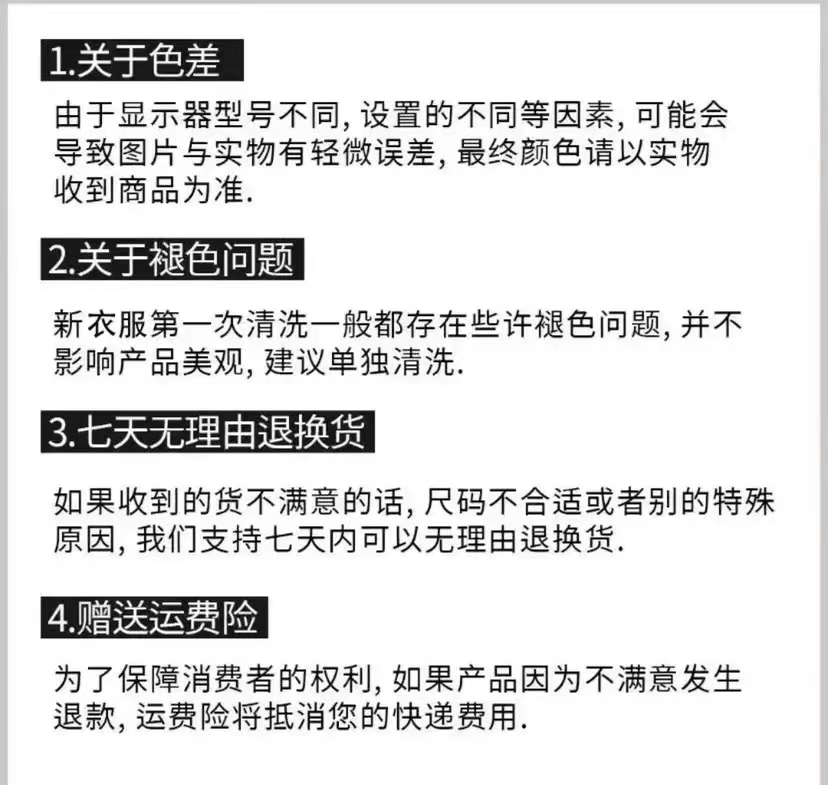 1.关于色差

由于显示器型号不同,设置的不同等因素,可能会导致图片与实物有轻微误差,最终颜色请以实物收到商品为准.

2.关于褪色问题

新衣服第一次清洗一般都存在些许褪色问题,并不影响产品美观,建议单独清洗.

3.七天无理由退换货

如果收到的货不满意的话,尺码不合适或者别的特殊原因,我们支持七天内可以无理由退换货.

4.赠送运费险

为了保障消费者的权利,如果产品因为不满意发生退款,运费险将抵消您的快递费用.